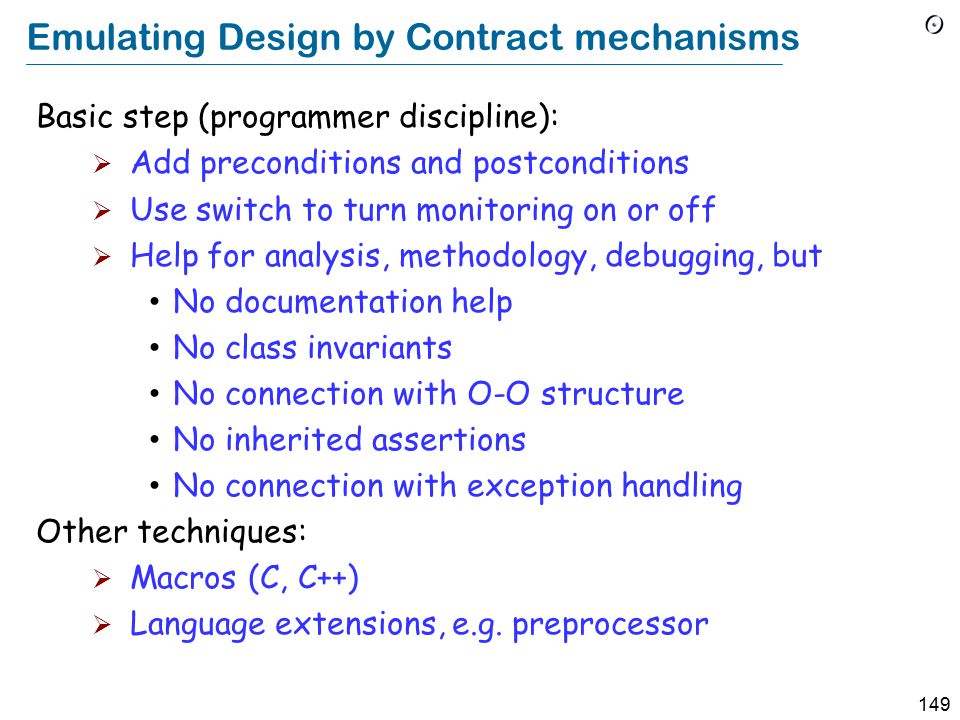 Emulating Design by Contract mechanisms

Basic step (programmer discipline):

➢ Add preconditions and postconditions
➢ Use switch to turn monitoring on or off
➢ Help for analysis, methodology, debugging, but
• No documentation help
• No class invariants
• No connection with O-O structure
• No inherited assertions
• No connection with exception handling

Other techniques:

➢ Macros (C, C++)
➢ Language extensions, e.g. preprocessor

149